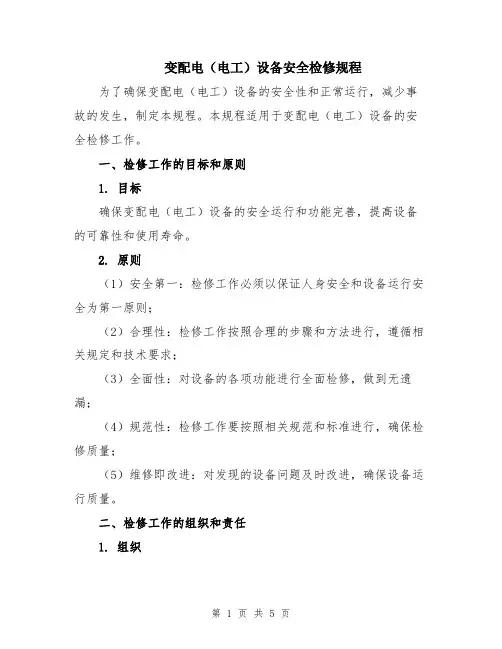 变配电（电工）设备安全检修规程

为了确保变配电（电工）设备的安全性和正常运行，减少事故的发生，制定本规程。本规程适用于变配电（电工）设备的安全检修工作。

一、检修工作的目标和原则

1. 目标

确保变配电（电工）设备的安全运行和功能完善，提高设备的可靠性和使用寿命。

2. 原则

（1）安全第一：检修工作必须以保证人身安全和设备运行安全为第一原则；

（2）合理性：检修工作按照合理的步骤和方法进行，遵循相关规定和技术要求；

（3）全面性：对设备的各项功能进行全面检修，做到无遗漏；

（4）规范性：检修工作要按照相关规范和标准进行，确保检修质量；

（5）维修即改进：对发现的设备问题及时改进，确保设备运行质量。

二、检修工作的组织和责任

1. 组织

第 1 页 共 5 页